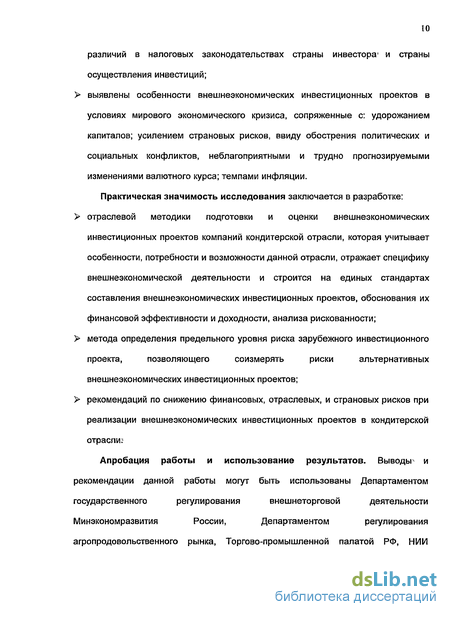 10

различий в налоговых законодательствах страны инвестора и страны осуществления инвестиций;

➢ выявлены особенности внешнеэкономических инвестиционных проектов в условиях мирового экономического кризиса, сопряженные с: удорожанием капиталов; усилением страновых рисков, ввиду обострения политических и социальных конфликтов, неблагоприятными и трудно прогнозируемыми изменениями валютного курса; темпами инфляции.

Практическая значимость исследования заключается в разработке:

➢ отраслевой методики подготовки и оценки внешнеэкономических инвестиционных проектов компаний кондитерской отрасли, которая учитывает особенности, потребности и возможности данной отрасли, отражает специфику внешнеэкономической деятельности и строится на единых стандартах составления внешнеэкономических инвестиционных проектов, обоснования их финансовой эффективности и доходности, анализа рискованности;

➢ метода определения предельного уровня риска зарубежного инвестиционного проекта, позволяющего соизмерять риски альтернативных внешнеэкономических инвестиционных проектов;

➢ рекомендаций по снижению финансовых, отраслевых, и страновых рисков при реализации внешнеэкономических инвестиционных проектов в кондитерской отрасли.

Апробация работы и использование результатов. Выводы и рекомендации данной работы могут быть использованы Департаментом государственного регулирования внешнеторговой деятельности Минэкономразвития России, Департаментом регулирования агропродовольственного рынка, Торгово-промышленной палатой РФ, НИИ

dsLib.net
библиотека диссертаций